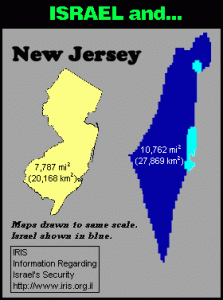 ISRAEL and...

New Jersey

7,787 $mi^2$
(20,168 $km^2$)

10,762 $mi^2$
(27,869 $km^2$)

Maps drawn to same scale.
Israel shown in blue.

IRIS
Information Regarding
Israel's Security
http://www.iris.org.il